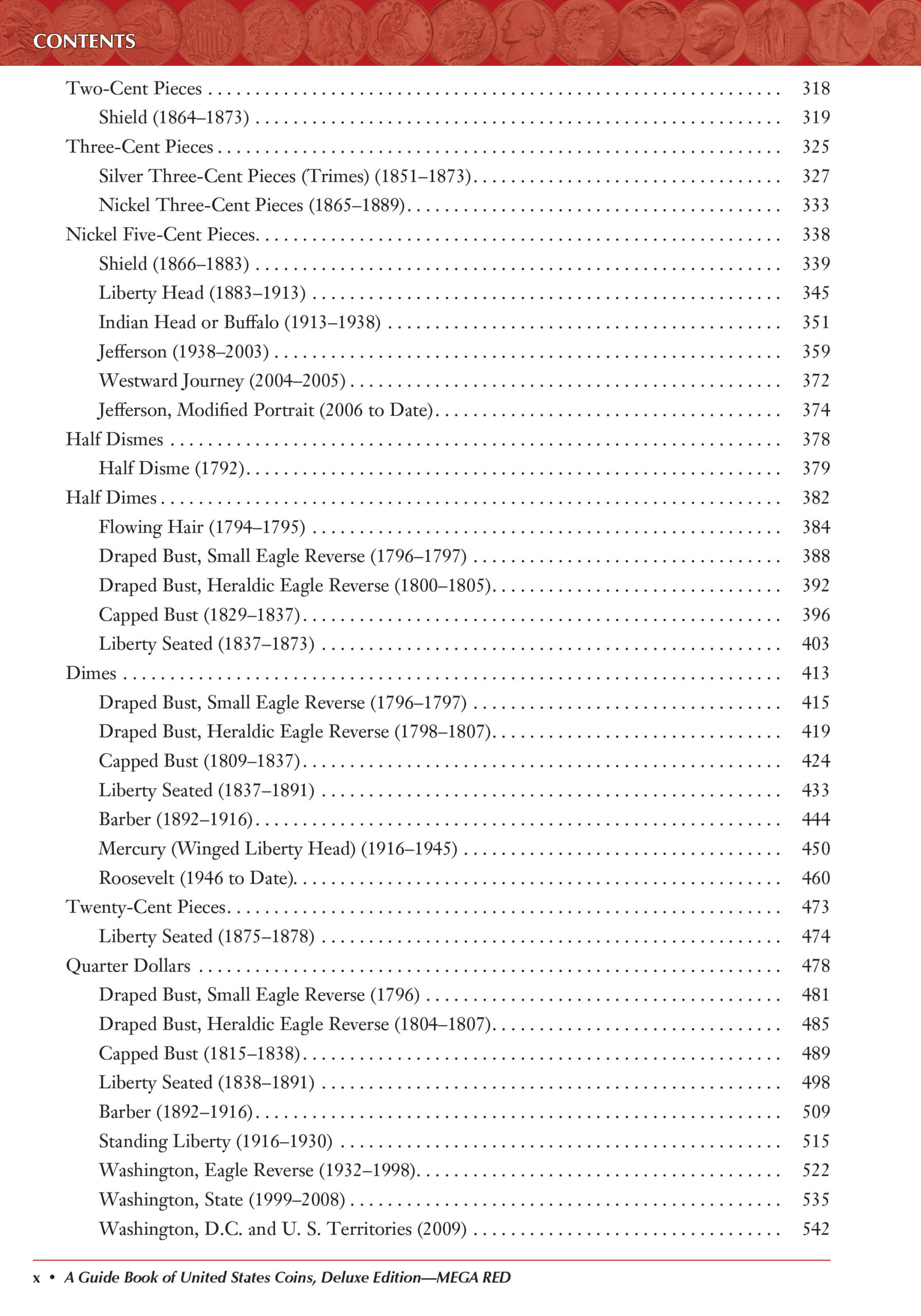 CONTENTS

Two-Cent Pieces 318
Shield (1864–1873) 319
Three-Cent Pieces 325
Silver Three-Cent Pieces (Trimes) (1851–1873) 327
Nickel Three-Cent Pieces (1865–1889) 333
Nickel Five-Cent Pieces 338
Shield (1866–1883) 339
Liberty Head (1883–1913) 345
Indian Head or Buffalo (1913–1938) 351
Jefferson (1938–2003) 359
Westward Journey (2004–2005) 372
Jefferson, Modified Portrait (2006 to Date) 374
Half Dismes 378
Half Disme (1792) 379
Half Dimes 382
Flowing Hair (1794–1795) 384
Draped Bust, Small Eagle Reverse (1796–1797) 388
Draped Bust, Heraldic Eagle Reverse (1800–1805) 392
Capped Bust (1829–1837) 396
Liberty Seated (1837–1873) 403
Dimes 413
Draped Bust, Small Eagle Reverse (1796–1797) 415
Draped Bust, Heraldic Eagle Reverse (1798–1807) 419
Capped Bust (1809–1837) 424
Liberty Seated (1837–1891) 433
Barber (1892–1916) 444
Mercury (Winged Liberty Head) (1916–1945) 450
Roosevelt (1946 to Date) 460
Twenty-Cent Pieces 473
Liberty Seated (1875–1878) 474
Quarter Dollars 478
Draped Bust, Small Eagle Reverse (1796) 481
Draped Bust, Heraldic Eagle Reverse (1804–1807) 485
Capped Bust (1815–1838) 489
Liberty Seated (1838–1891) 498
Barber (1892–1916) 509
Standing Liberty (1916–1930) 515
Washington, Eagle Reverse (1932–1998) 522
Washington, State (1999–2008) 535
Washington, D.C. and U. S. Territories (2009) 542

x • A Guide Book of United States Coins, Deluxe Edition—MEGA RED